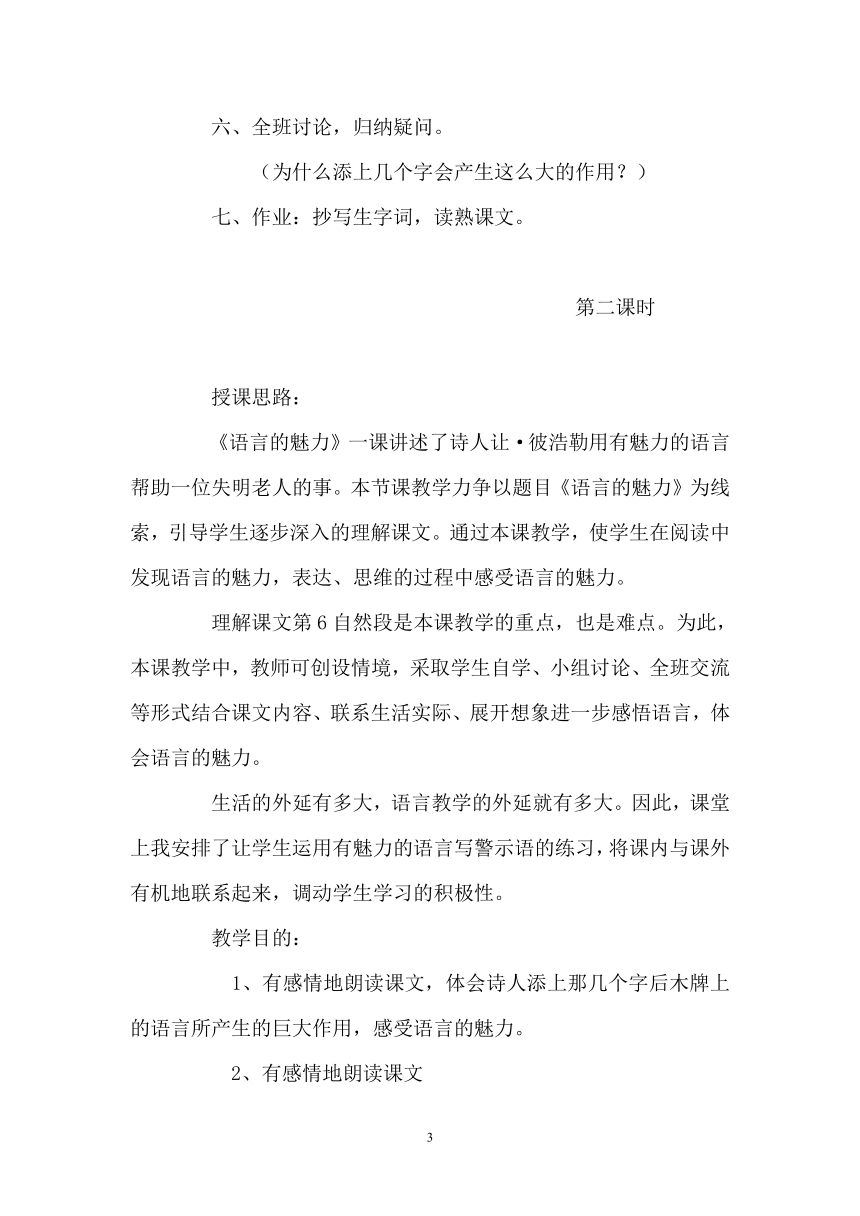 六、全班讨论，归纳疑问。

（为什么添上几个字会产生这么大的作用？）

七、作业：抄写生字词，读熟课文。

第二课时

授课思路：

《语言的魅力》一课讲述了诗人让·彼浩勒用有魅力的语言帮助一位失明老人的事。本节课教学力争以题目《语言的魅力》为线索，引导学生逐步深入的理解课文。通过本课教学，使学生在阅读中发现语言的魅力，表达、思维的过程中感受语言的魅力。

理解课文第6自然段是本课教学的重点，也是难点。为此，本课教学中，教师可创设情境，采取学生自学、小组讨论、全班交流等形式结合课文内容、联系生活实际、展开想象进一步感悟语言，体会语言的魅力。

生活的外延有多大，语言教学的外延就有多大。因此，课堂上我安排了让学生运用有魅力的语言写警示语的练习，将课内与课外有机地联系起来，调动学生学习的积极性。

教学目的：

1、有感情地朗读课文，体会诗人添上那几个字后木牌上的语言所产生的巨大作用，感受语言的魅力。

2、有感情地朗读课文

3